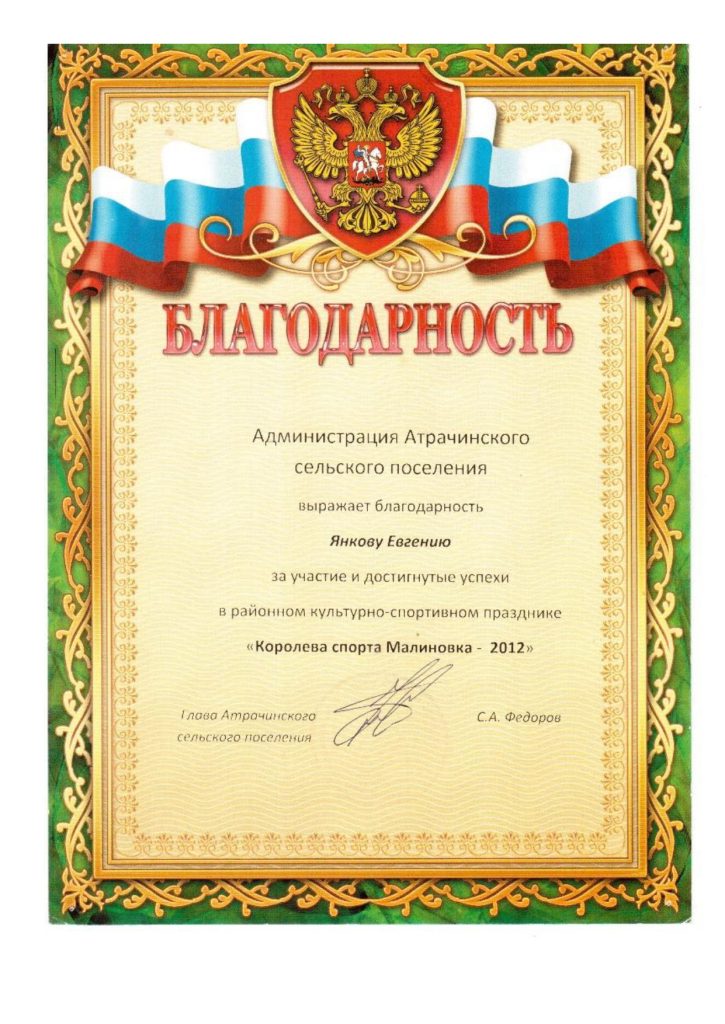 БЛАГОДАРНОСТЬ

Администрация Атрачинского сельского поселения

выражает благодарность

Янкову Евгению

за участие и достигнутые успехи

в районном культурно-спортивном празднике

«Королева спорта Малиновка - 2012»

Глава Атрачинского
сельского поселения

С.А. Федоров